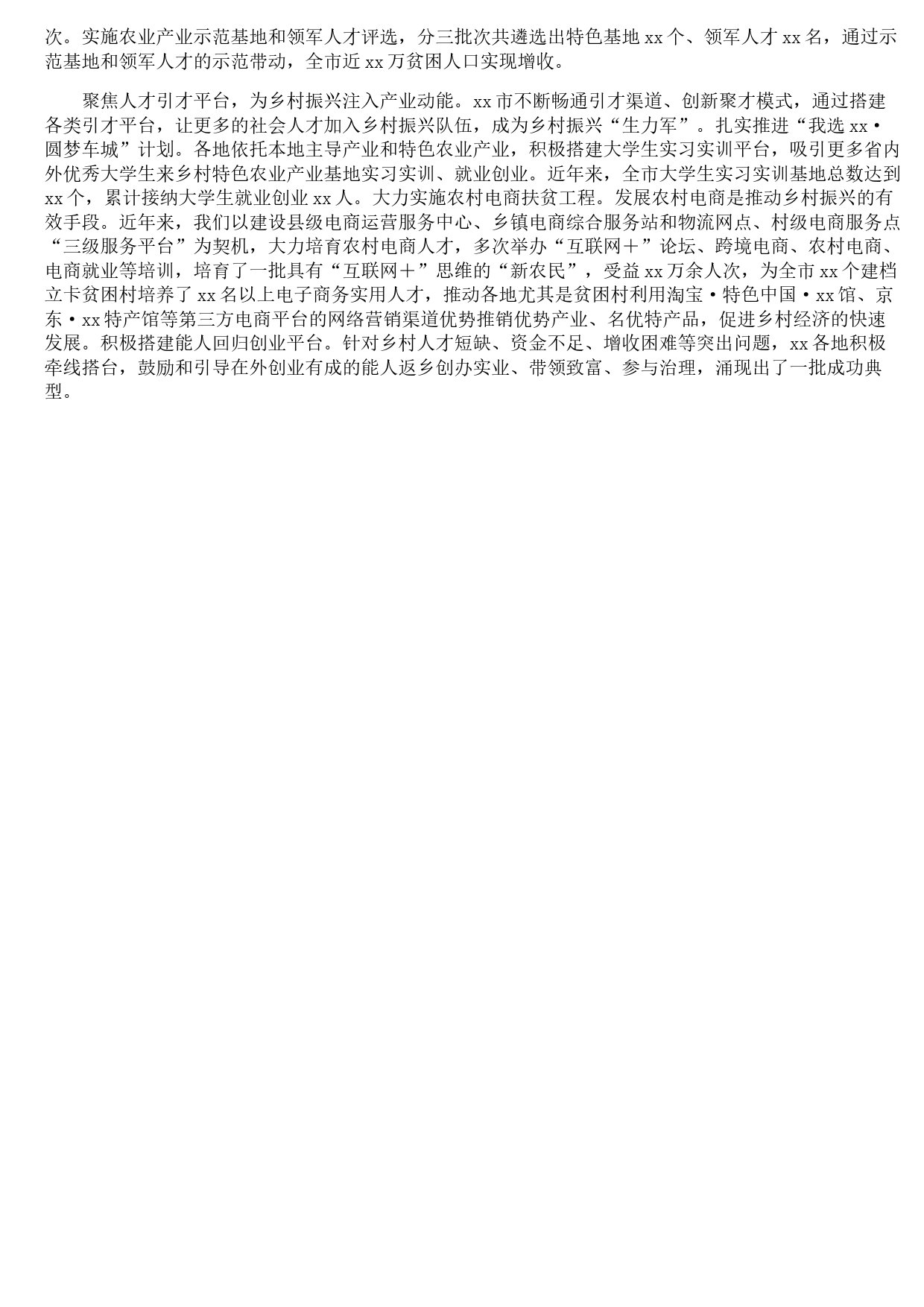 次。实施农业产业示范基地和领军人才评选，分三批次共遴选出特色基地 xx 个、领军人才 xx 名，通过示范基地和领军人才的示范带动，全市近 xx 万贫困人口实现增收。

聚焦人才引才平台，为乡村振兴注入产业动能。xx 市不断畅通引才渠道、创新聚才模式，通过搭建各类引才平台，让更多的社会人才加入乡村振兴队伍，成为乡村振兴“生力军”。扎实推进“我选 xx·圆梦车城”计划。各地依托本地主导产业和特色农业产业，积极搭建大学生实习实训平台，吸引更多省内外优秀大学生来乡村特色农业产业基地实习实训、就业创业。近年来，全市大学生实习实训基地总数达到 xx 个，累计接纳大学生就业创业 xx 人。大力实施农村电商扶贫工程。发展农村电商是推动乡村振兴的有效手段。近年来，我们以建设县级电商运营服务中心、乡镇电商综合服务站和物流网点、村级电商服务点“三级服务平台”为契机，大力培育农村电商人才，多次举办“互联网＋”论坛、跨境电商、农村电商、电商就业等培训，培育了一批具有“互联网＋”思维的“新农民”，受益 xx 万余人次，为全市 xx 个建档立卡贫困村培养了 xx 名以上电子商务实用人才，推动各地尤其是贫困村利用淘宝·特色中国·xx 馆、京东·xx 特产馆等第三方电商平台的网络营销渠道优势推销优势产业、名优特产品，促进乡村经济的快速发展。积极搭建能人回归创业平台。针对乡村人才短缺、资金不足、增收困难等突出问题，xx 各地积极牵线搭台，鼓励和引导在外创业有成的能人返乡创办实业、带领致富、参与治理，涌现出了一批成功典型。